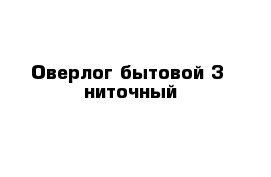 Оверлог бытовой 3 ниточный